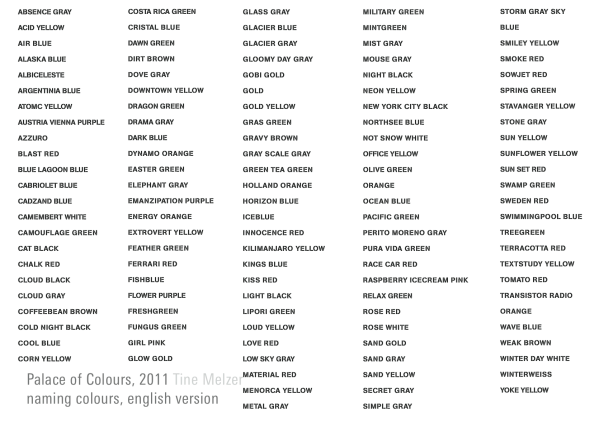 ABSENCE GRAY
ACID YELLOW
AIR BLUE
ALASKA BLUE
ALBICELESTE
ARGENTINIA BLUE
ATOMC YELLOW
AUSTRIA VIENNA PURPLE
AZZURO
BLAST RED
BLUE LAGOON BLUE
CABRIOLET BLUE
CADZAND BLUE
CAMEMBERT WHITE
CAMOUFLAGE GREEN
CAT BLACK
CHALK RED
CLOUD BLACK
CLOUD GRAY
COFFEEBEAN BROWN
COLD NIGHT BLACK
COOL BLUE
CORN YELLOW

Palace of Colours, 2011 Tine Melzer
naming colours, english version

COSTA RICA GREEN
CRISTAL BLUE
DAWN GREEN
DIRT BROWN
DOVE GRAY
DOWNTOWN YELLOW
DRAGON GREEN
DRAMA GRAY
DARK BLUE
DYNAMO ORANGE
EASTER GREEN
ELEPHANT GRAY
EMANZIPATION PURPLE
ENERGY ORANGE
EXTROVERT YELLOW
FEATHER GREEN
FERRARI RED
FISHBLUE
FLOWER PURPLE
FRESHGREEN
FUNGUS GREEN
GIRL PINK
GLOW GOLD

GLASS GRAY
GLACIER BLUE
GLACIER GRAY
GLOOMY DAY GRAY
GOBI GOLD
GOLD
GOLD YELLOW
GRAS GREEN
GRAVY BROWN
GRAY SCALE GRAY
GREEN TEA GREEN
HOLLAND ORANGE
HORIZON BLUE
ICEBLUE
INNOCENCE RED
KILIMANJARO YELLOW
KINGS BLUE
KISS RED
LIGHT BLACK
LIPORI GREEN
LOUD YELLOW
LOVE RED
LOW SKY GRAY
MATERIAL RED
MENORCA YELLOW
METAL GRAY

MILITARY GREEN
MINTGREEN
MIST GRAY
MOUSE GRAY
NIGHT BLACK
NEON YELLOW
NEW YORK CITY BLACK
NORTHSEE BLUE
NOT SNOW WHITE
OFFICE YELLOW
OLIVE GREEN
ORANGE
OCEAN BLUE
PACIFIC GREEN
PERITO MORENO GRAY
PURA VIDA GREEN
RACE CAR RED
RASPBERRY ICECREAM PINK
RELAX GREEN
ROSE RED
ROSE WHITE
SAND GOLD
SAND GRAY
SAND YELLOW
SECRET GRAY
SIMPLE GRAY

STORM GRAY SKY
BLUE
SMILEY YELLOW
SMOKE RED
SOWJET RED
SPRING GREEN
STAVANGER YELLOW
STONE GRAY
SUN YELLOW
SUNFLOWER YELLOW
SUN SET RED
SWAMP GREEN
SWEDEN RED
SWIMMINGPOOL BLUE
TREEGREEN
TERRACOTTA RED
TEXTSTUDY YELLOW
TOMATO RED
TRANSISTOR RADIO
ORANGE
WAVE BLUE
WEAK BROWN
WINTER DAY WHITE
WINTERWEISS
YOKE YELLOW